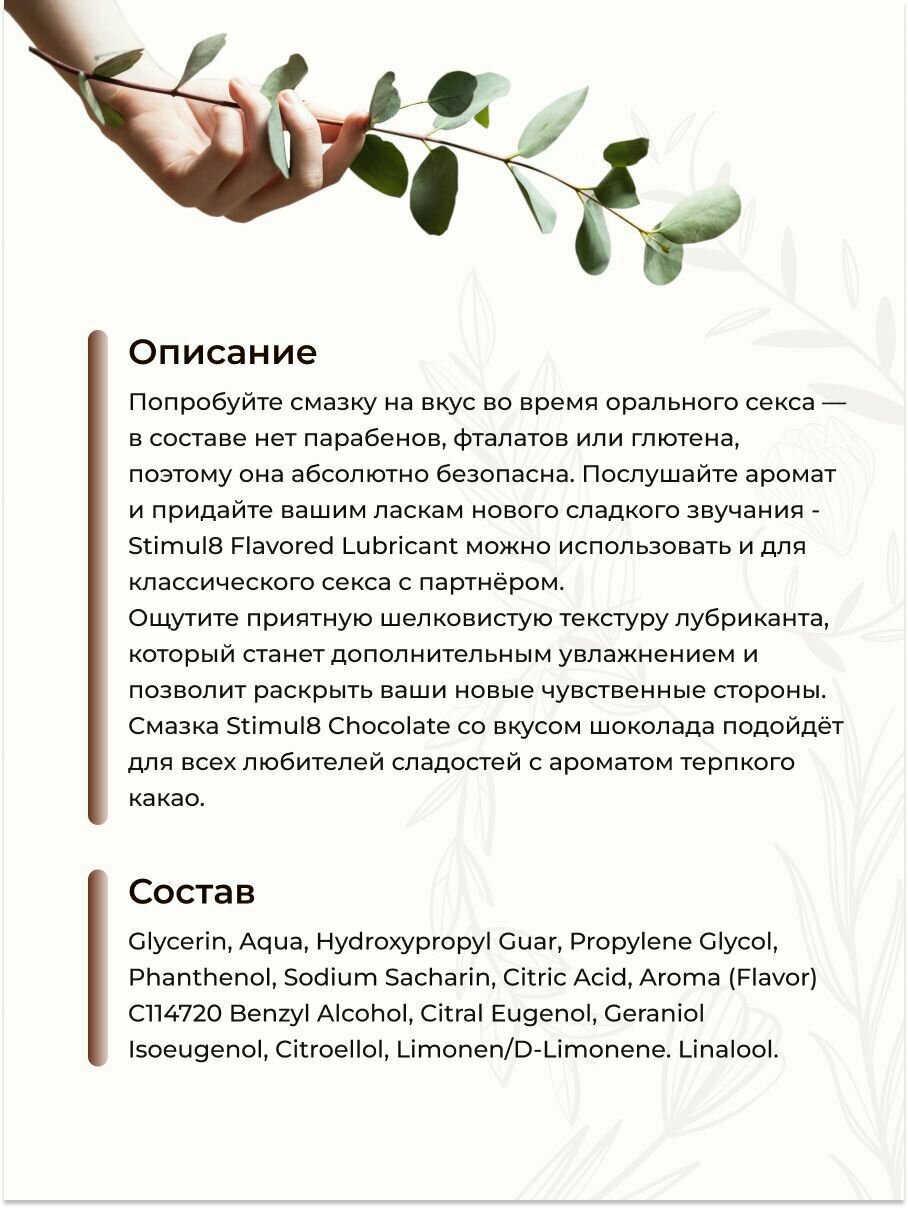 Описание

Попробуйте смазку на вкус во время орального секса — в составе нет парабенов, фталатов или глютена, поэтому она абсолютно безопасна. Послушайте аромат и придайте вашим ласкам нового сладкого звучания - Stimul8 Flavored Lubricant можно использовать и для классического секса с партнёром.
Ощутите приятную шелковистую текстуру лубриканта, который станет дополнительным увлажнением и позволит раскрыть ваши новые чувственные стороны. Смазка Stimul8 Chocolate со вкусом шоколада подойдёт для всех любителей сладостей с ароматом терпкого какао.

Состав

Glycerin, Aqua, Hydroxypropyl Guar, Propylene Glycol, Phanthenol, Sodium Sacharin, Citric Acid, Aroma (Flavor) C114720 Benzyl Alcohol, Citral Eugenol, Geraniol Isoeugenol, Citroellol, Limonen/D-Limonene. Linalool.